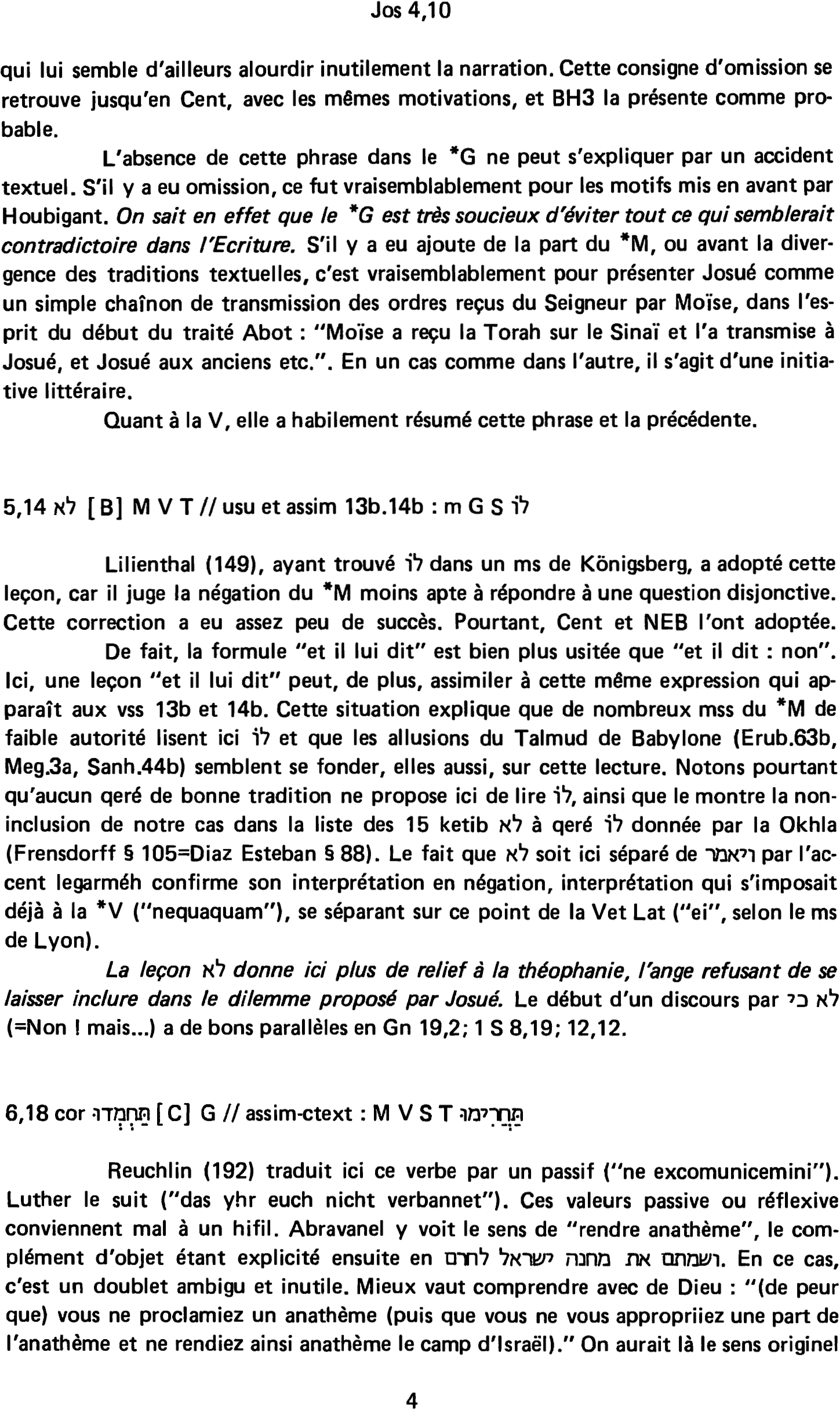 Jos 4,10

qui lui semble d'ailleurs alourdir inutilement la narration. Cette consigne d'omission se retrouve jusqu'en Cent, avec les mêmes motivations, et BH3 la présente comme probable.

L'absence de cette phrase dans le *G ne peut s'expliquer par un accident textuel. S'il y a eu omission, ce fut vraisemblablement pour les motifs mis en avant par Houbigant. On sait en effet que le *G est très soucieux d'éviter tout ce qui semblerait contradictoire dans l'Ecriture. S'il y a eu ajoute de la part du *M, ou avant la divergence des traditions textuelles, c'est vraisemblablement pour présenter Josué comme un simple chaînon de transmission des ordres reçus du Seigneur par Moïse, dans l'esprit du début du traité Abot : "Moïse a reçu la Torah sur le Sinaï et l'a transmise à Josué, et Josué aux anciens etc.". En un cas comme dans l'autre, il s'agit d'une initiative littéraire.

Quant à la V, elle a habilement résumé cette phrase et la précédente.

5,14 לא [B] M V T // usu et assim 13b.14b : m G S לוֹ

Lilienthal (149), ayant trouvé לוֹ dans un ms de Königsberg, a adopté cette leçon, car il juge la négation du *M moins apte à répondre à une question disjonctive. Cette correction a eu assez peu de succès. Pourtant, Cent et NEB l'ont adoptée.

De fait, la formule "et il lui dit" est bien plus usitée que "et il dit : non". Ici, une leçon "et il lui dit" peut, de plus, assimiler à cette même expression qui apparaît aux vss 13b et 14b. Cette situation explique que de nombreux mss du *M de faible autorité lisent ici לוֹ et que les allusions du Talmud de Babylone (Erub.63b, Meg.3a, Sanh.44b) semblent se fonder, elles aussi, sur cette lecture. Notons pourtant qu'aucun qeré de bonne tradition ne propose ici de lire לוֹ, ainsi que le montre la non-inclusion de notre cas dans la liste des 15 ketib לא à qeré לוֹ donnée par la Okhla (Frensdorff § 105=Diaz Esteban § 88). Le fait que לא soit ici séparé de ויאמר par l'accent legarméh confirme son interprétation en négation, interprétation qui s'imposait déjà à la *V ("nequaquam"), se séparant sur ce point de la Vet Lat ("ei", selon le ms de Lyon).

La leçon לא donne ici plus de relief à la théophanie, l'ange refusant de se laisser inclure dans le dilemme proposé par Josué. Le début d'un discours par לא כי (=Non ! mais...) a de bons parallèles en Gn 19,2; 1 S 8,19; 12,12.

6,18 cor תַּחְמְדוּ [C] G // assim-ctext : M V S T תַּחֲרִימוּ

Reuchlin (192) traduit ici ce verbe par un passif ("ne excomunicemini"). Luther le suit ("das yhr euch nicht verbannet"). Ces valeurs passive ou réflexive conviennent mal à un hifil. Abravanel y voit le sens de "rendre anathème", le complément d'objet étant explicité ensuite en ושמתם את מחנה ישראל לחרם. En ce cas, c'est un doublet ambigu et inutile. Mieux vaut comprendre avec de Dieu : "(de peur que) vous ne proclamiez un anathème (puis que vous ne vous appropriiez une part de l'anathème et ne rendiez ainsi anathème le camp d'Israël)." On aurait là le sens originel

4